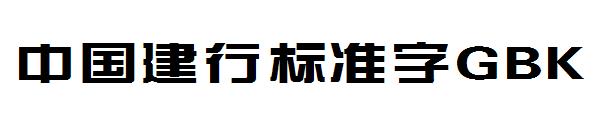 中国建行标准字GBK